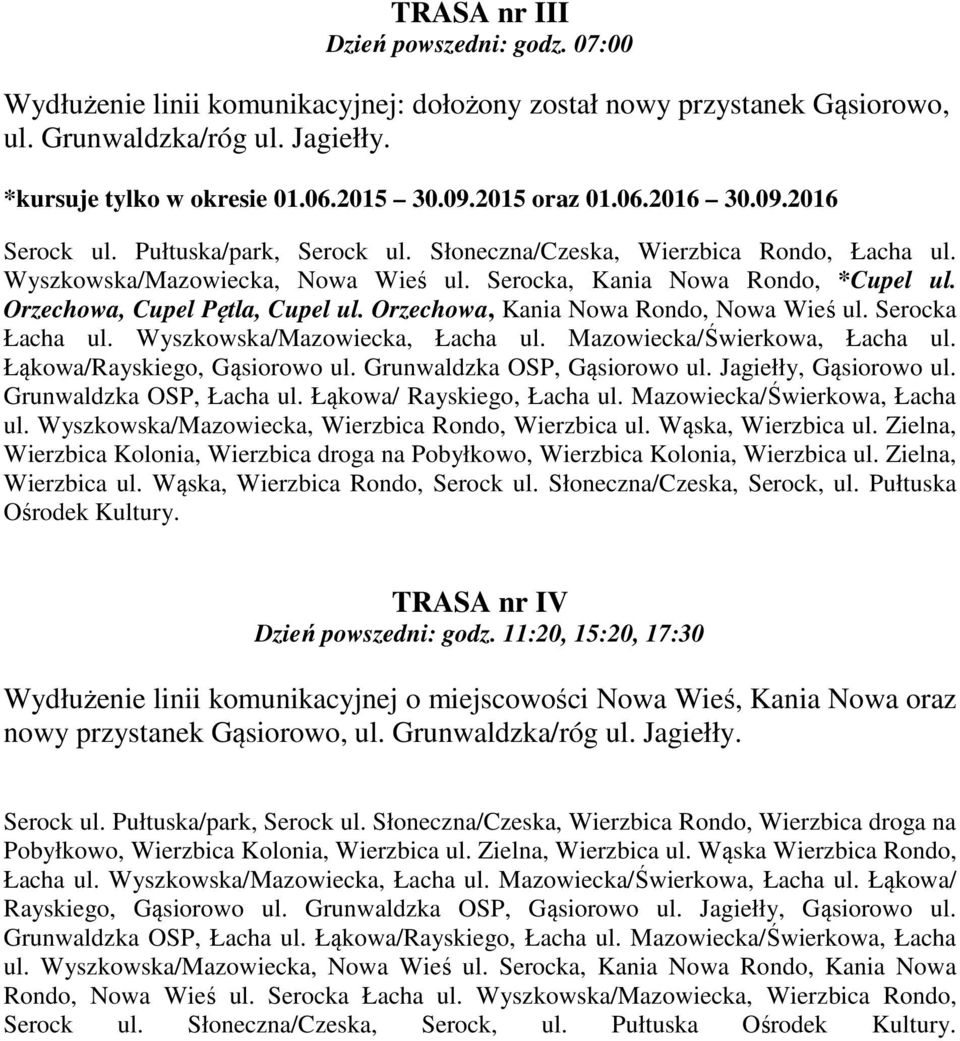 TRASA nr III
Dzień powszedni: godz. 07:00

Wydłużenie linii komunikacyjnej: dołożony został nowy przystanek Gąsiorowo, ul. Grunwaldzka/róg ul. Jagiełły.

*kursuje tylko w okresie 01.06.2015 30.09.2015 oraz 01.06.2016 30.09.2016

Serock ul. Pułtuska/park, Serock ul. Słoneczna/Czeska, Wierzbica Rondo, Łacha ul. Wyszkowska/Mazowiecka, Nowa Wieś ul. Serocka, Kania Nowa Rondo, *Cupel ul. Orzechowa, Cupel Pętla, Cupel ul. Orzechowa, Kania Nowa Rondo, Nowa Wieś ul. Serocka Łacha ul. Wyszkowska/Mazowiecka, Łacha ul. Mazowiecka/Świerkowa, Łacha ul. Łąkowa/Rayskiego, Gąsiorowo ul. Grunwaldzka OSP, Gąsiorowo ul. Jagiełły, Gąsiorowo ul. Grunwaldzka OSP, Łacha ul. Łąkowa/ Rayskiego, Łacha ul. Mazowiecka/Świerkowa, Łacha ul. Wyszkowska/Mazowiecka, Wierzbica Rondo, Wierzbica ul. Wąska, Wierzbica ul. Zielna, Wierzbica Kolonia, Wierzbica droga na Pobyłkowo, Wierzbica Kolonia, Wierzbica ul. Zielna, Wierzbica ul. Wąska, Wierzbica Rondo, Serock ul. Słoneczna/Czeska, Serock, ul. Pułtuska Ośrodek Kultury.

TRASA nr IV
Dzień powszedni: godz. 11:20, 15:20, 17:30

Wydłużenie linii komunikacyjnej o miejscowości Nowa Wieś, Kania Nowa oraz nowy przystanek Gąsiorowo, ul. Grunwaldzka/róg ul. Jagiełły.

Serock ul. Pułtuska/park, Serock ul. Słoneczna/Czeska, Wierzbica Rondo, Wierzbica droga na Pobyłkowo, Wierzbica Kolonia, Wierzbica ul. Zielna, Wierzbica ul. Wąska Wierzbica Rondo, Łacha ul. Wyszkowska/Mazowiecka, Łacha ul. Mazowiecka/Świerkowa, Łacha ul. Łąkowa/ Rayskiego, Gąsiorowo ul. Grunwaldzka OSP, Gąsiorowo ul. Jagiełły, Gąsiorowo ul. Grunwaldzka OSP, Łacha ul. Łąkowa/Rayskiego, Łacha ul. Mazowiecka/Świerkowa, Łacha ul. Wyszkowska/Mazowiecka, Nowa Wieś ul. Serocka, Kania Nowa Rondo, Kania Nowa Rondo, Nowa Wieś ul. Serocka Łacha ul. Wyszkowska/Mazowiecka, Wierzbica Rondo, Serock ul. Słoneczna/Czeska, Serock, ul. Pułtuska Ośrodek Kultury.